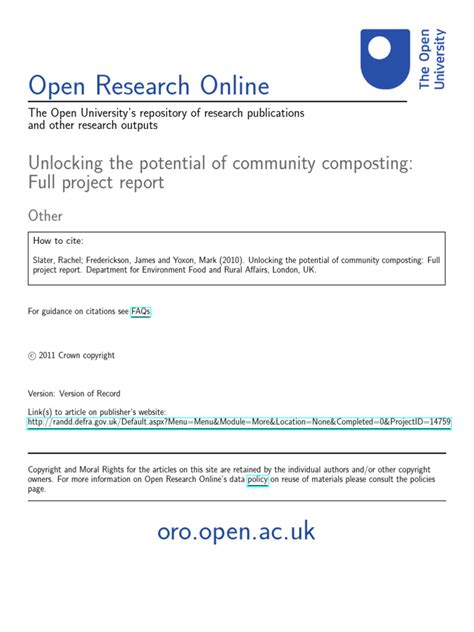 The Open University

Open Research Online

The Open University's repository of research publications and other research outputs

Unlocking the potential of community composting: Full project report

Other

How to cite:

Slater, Rachel; Frederickson, James and Yoxon, Mark (2010). Unlocking the potential of community composting: Full project report. Department for Environment Food and Rural Affairs, London, UK.

For guidance on citations see FAQs.

© 2011 Crown copyright

Version: Version of Record

Link(s) to article on publisher's website:
http://randd.defra.gov.uk/Default.aspx?Menu=Menu&Module=More&Location=None&Completed=0&ProjectID=14759

Copyright and Moral Rights for the articles on this site are retained by the individual authors and/or other copyright owners. For more information on Open Research Online's data policy on reuse of materials please consult the policies page.

oro.open.ac.uk